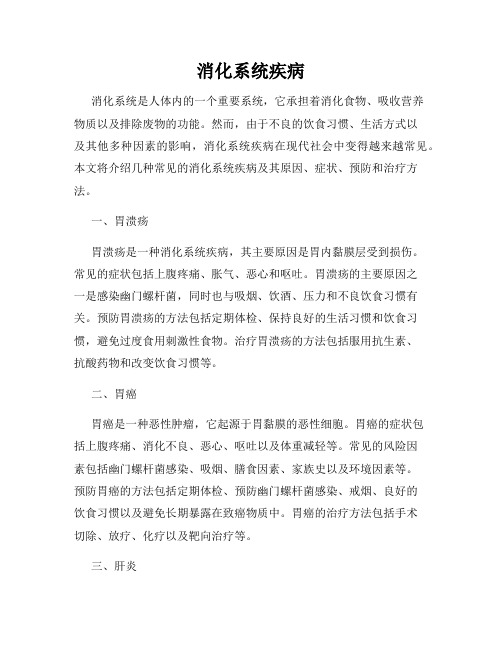 消化系统疾病

消化系统是人体内的一个重要系统，它承担着消化食物、吸收营养物质以及排除废物的功能。然而，由于不良的饮食习惯、生活方式以及其他多种因素的影响，消化系统疾病在现代社会中变得越来越常见。本文将介绍几种常见的消化系统疾病及其原因、症状、预防和治疗方法。

一、胃溃疡

胃溃疡是一种消化系统疾病，其主要原因是胃内黏膜层受到损伤。常见的症状包括上腹疼痛、胀气、恶心和呕吐。胃溃疡的主要原因之一是感染幽门螺杆菌，同时也与吸烟、饮酒、压力和不良饮食习惯有关。预防胃溃疡的方法包括定期体检、保持良好的生活习惯和饮食习惯，避免过度食用刺激性食物。治疗胃溃疡的方法包括服用抗生素、抗酸药物和改变饮食习惯等。

二、胃癌

胃癌是一种恶性肿瘤，它起源于胃黏膜的恶性细胞。胃癌的症状包括上腹疼痛、消化不良、恶心、呕吐以及体重减轻等。常见的风险因素包括幽门螺杆菌感染、吸烟、膳食因素、家族史以及环境因素等。预防胃癌的方法包括定期体检、预防幽门螺杆菌感染、戒烟、良好的饮食习惯以及避免长期暴露在致癌物质中。胃癌的治疗方法包括手术切除、放疗、化疗以及靶向治疗等。

三、肝炎